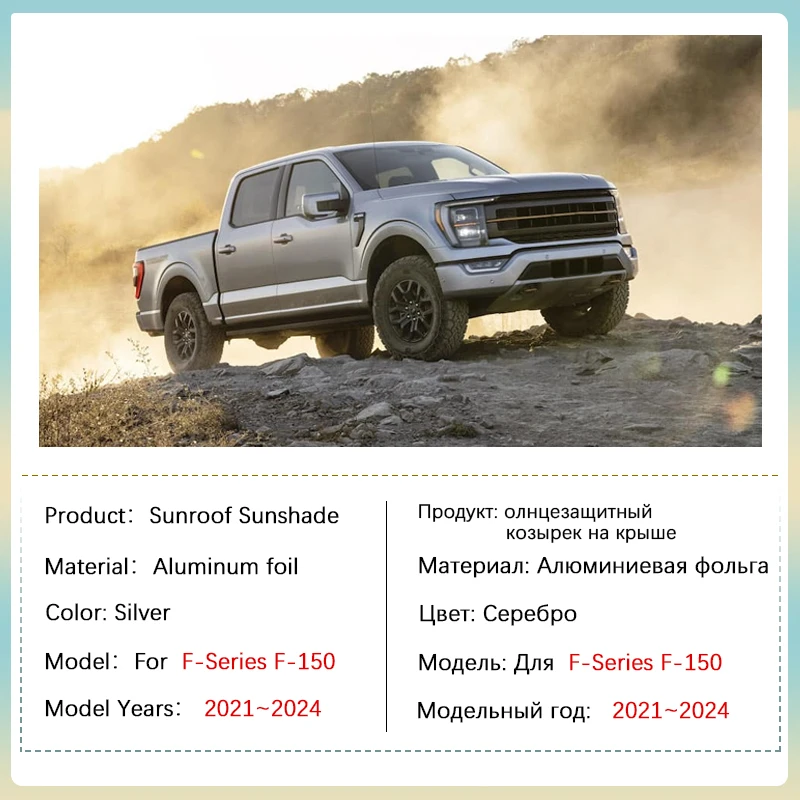 Product: Sunroof Sunshade

Material: Aluminum foil

Color: Silver

Model: For F-Series F-150

Model Years: 2021~2024

Продукт: олнцезащитный козырек на крыше

Материал: Алюминиевая фольга

Цвет: Серебро

Модель: Для F-Series F-150

Модельный год: 2021~2024